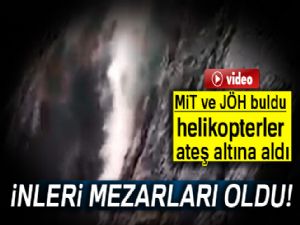 video

MİT ve JÖH buldu

helikopterler ateş altına aldı

İNLERİ MEZARLARI OLDU!